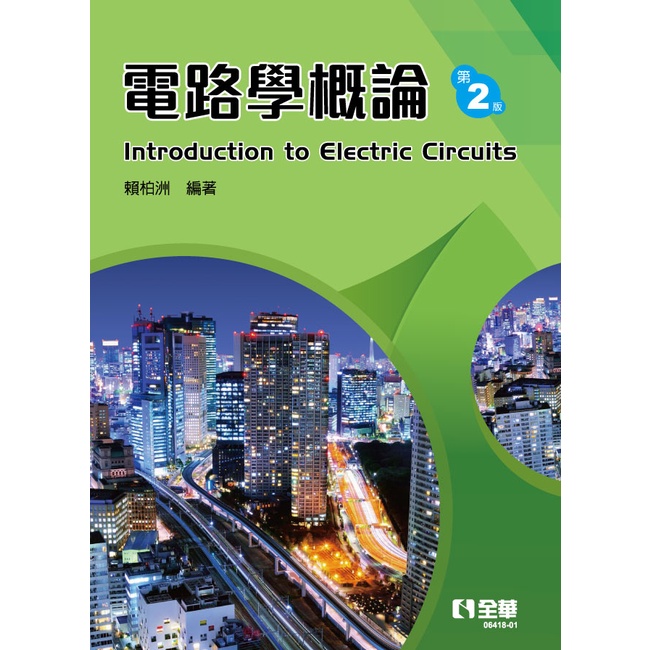 電路學概論

第2版

Introduction to Electric Circuits

賴柏洲　編著

全華
06418-01